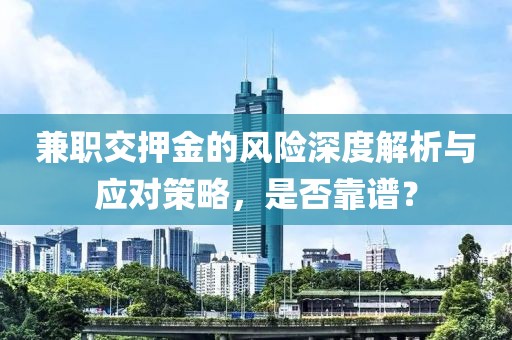 兼职交押金的风险深度解析与应对策略，是否靠谱？